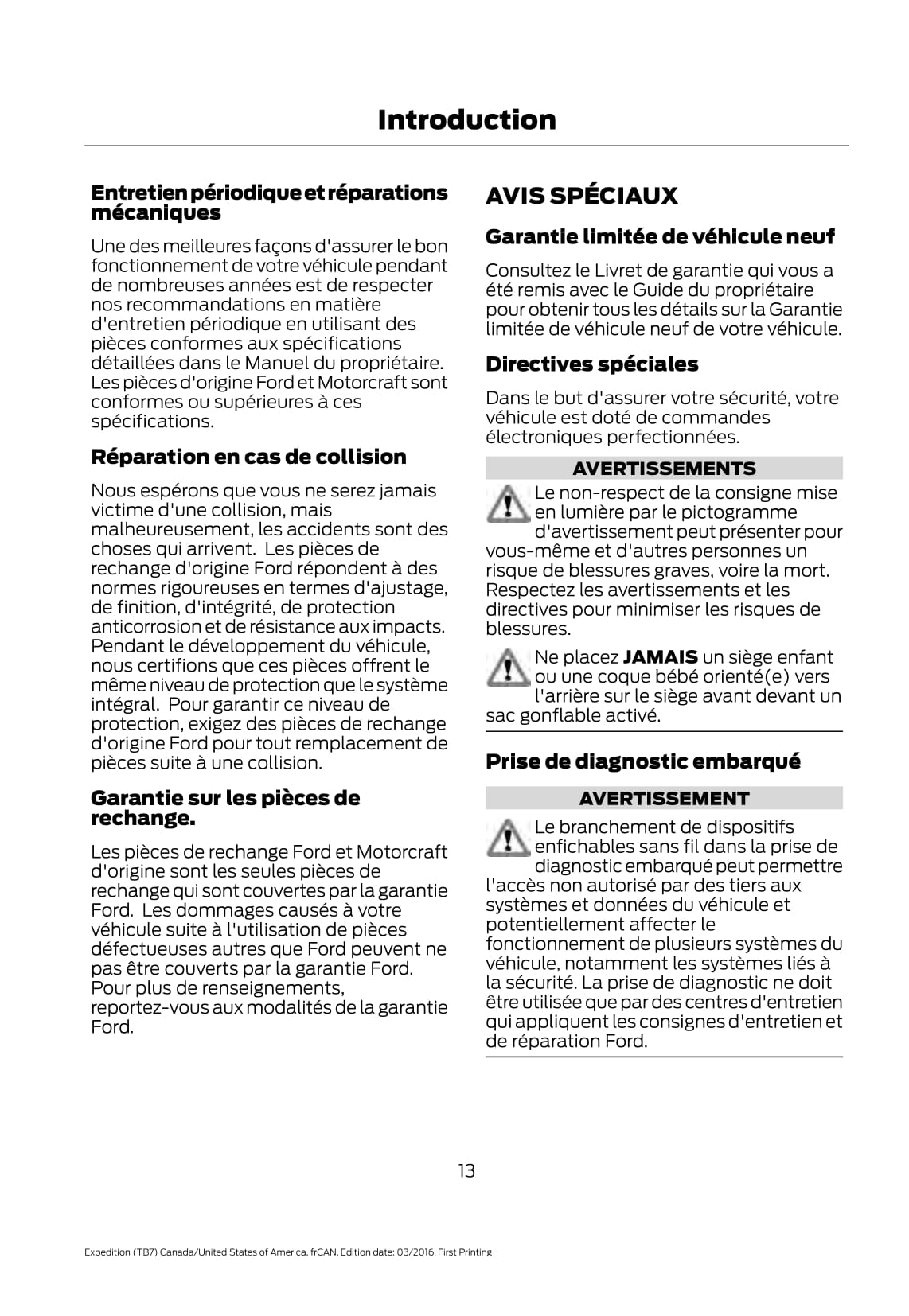 Introduction

Entretien périodique et réparations mécaniques

Une des meilleures façons d'assurer le bon fonctionnement de votre véhicule pendant de nombreuses années est de respecter nos recommandations en matière d'entretien périodique en utilisant des pièces conformes aux spécifications détaillées dans le Manuel du propriétaire. Les pièces d'origine Ford et Motorcraft sont conformes ou supérieures à ces spécifications.

Réparation en cas de collision

Nous espérons que vous ne serez jamais victime d'une collision, mais malheureusement, les accidents sont des choses qui arrivent. Les pièces de rechange d'origine Ford répondent à des normes rigoureuses en termes d'ajustage, de finition, d'intégrité, de protection anticorrosion et de résistance aux impacts. Pendant le développement du véhicule, nous certifions que ces pièces offrent le même niveau de protection que le système intégral. Pour garantir ce niveau de protection, exigez des pièces de rechange d'origine Ford pour tout remplacement de pièces suite à une collision.

Garantie sur les pièces de rechange.

Les pièces de rechange Ford et Motorcraft d'origine sont les seules pièces de rechange qui sont couvertes par la garantie Ford. Les dommages causés à votre véhicule suite à l'utilisation de pièces défectueuses autres que Ford peuvent ne pas être couverts par la garantie Ford. Pour plus de renseignements, reportez-vous aux modalités de la garantie Ford.

AVIS SPÉCIAUX

Garantie limitée de véhicule neuf

Consultez le Livret de garantie qui vous a été remis avec le Guide du propriétaire pour obtenir tous les détails sur la Garantie limitée de véhicule neuf de votre véhicule.

Directives spéciales

Dans le but d'assurer votre sécurité, votre véhicule est doté de commandes électroniques perfectionnées.

AVERTISSEMENTS

Le non-respect de la consigne mise en lumière par le pictogramme d'avertissement peut présenter pour vous-même et d'autres personnes un risque de blessures graves, voire la mort. Respectez les avertissements et les directives pour minimiser les risques de blessures.

Ne placez JAMAIS un siège enfant ou une coque bébé orienté(e) vers l'arrière sur le siège avant devant un sac gonflable activé.

Prise de diagnostic embarqué

AVERTISSEMENT

Le branchement de dispositifs enfichables sans fil dans la prise de diagnostic embarqué peut permettre l'accès non autorisé par des tiers aux systèmes et données du véhicule et potentiellement affecter le fonctionnement de plusieurs systèmes du véhicule, notamment les systèmes liés à la sécurité. La prise de diagnostic ne doit être utilisée que par des centres d'entretien qui appliquent les consignes d'entretien et de réparation Ford.

13

Expedition (TB7) Canada/United States of America, frCAN, Edition date: 03/2016, First Printing